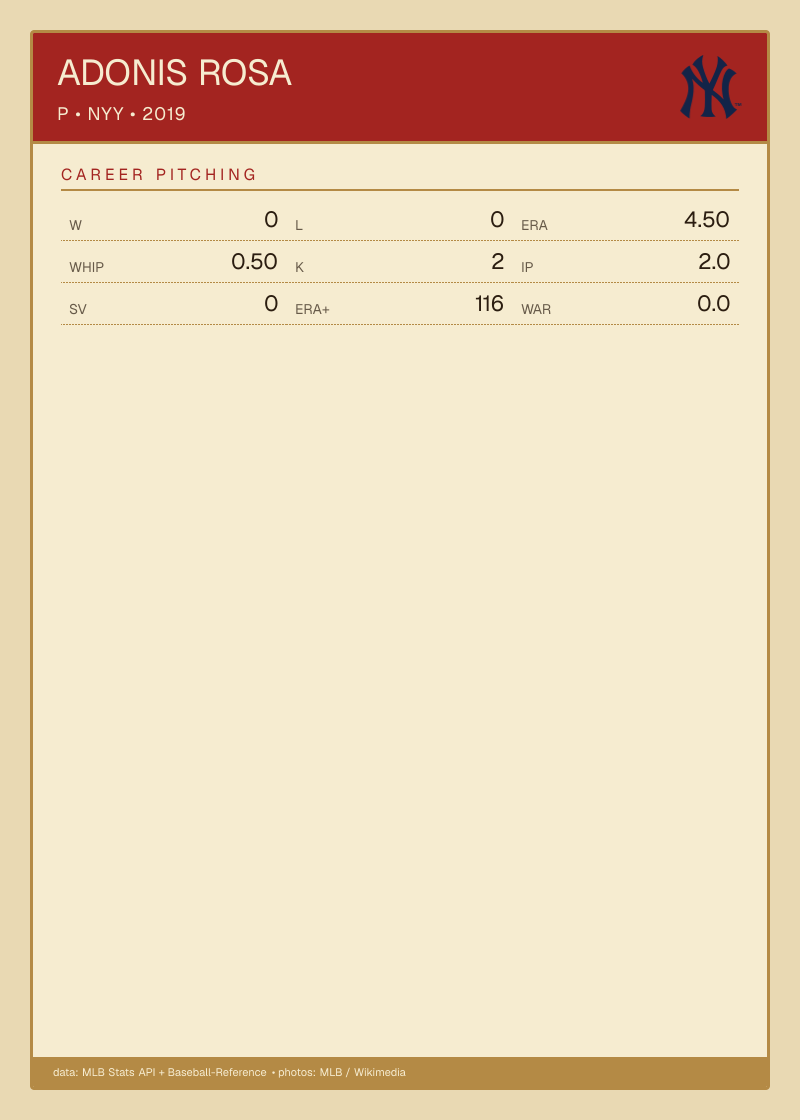 ADONIS ROSA

P • NYY • 2019

CAREER PITCHING

W 0 L 0 ERA 4.50

WHIP 0.50 K 2 IP 2.0

SV 0 ERA+ 116 WAR 0.0

data: MLB Stats API + Baseball-Reference • photos: MLB / Wikimedia